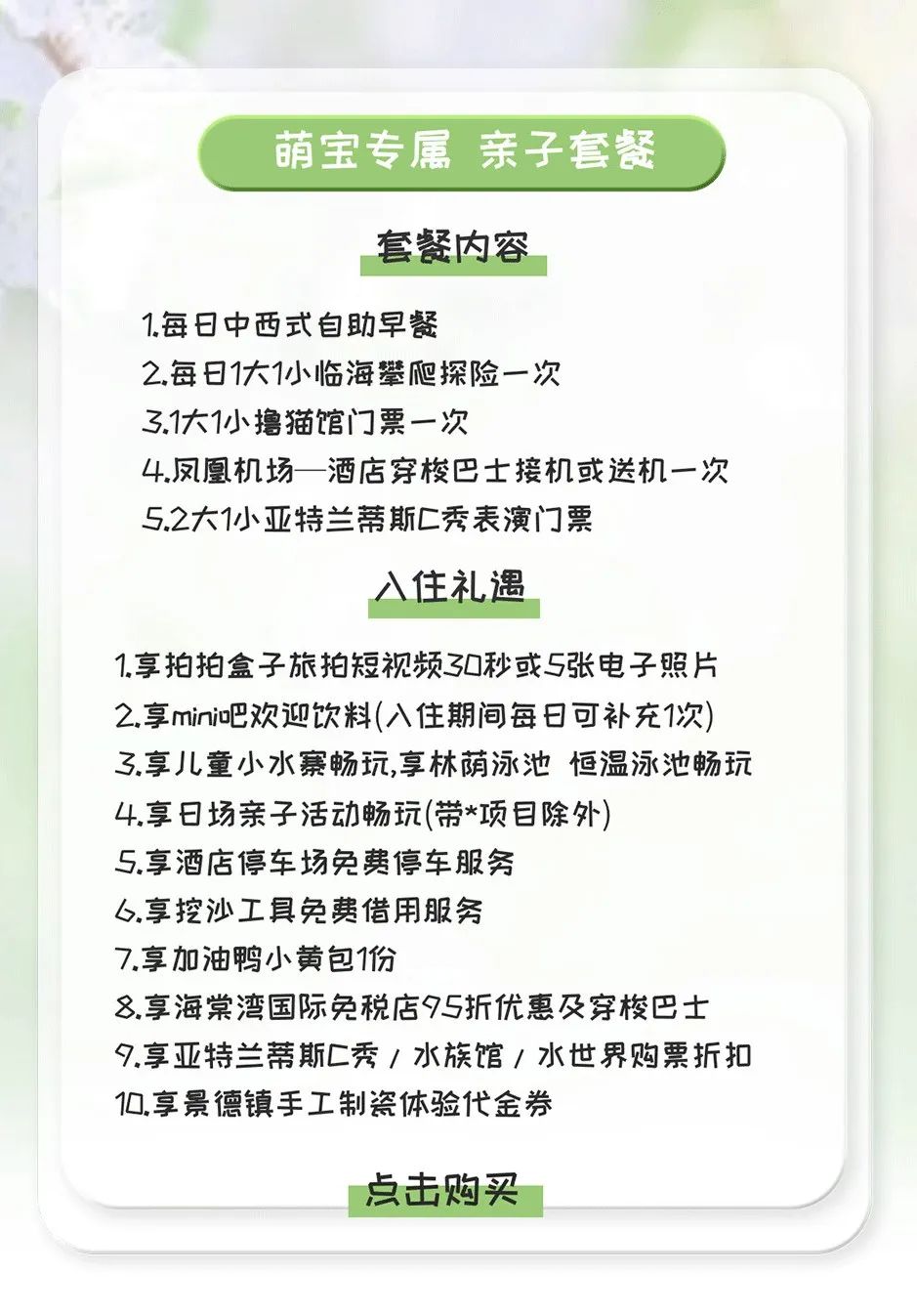 萌宝专属 亲子套餐

套餐内容

1.每日中西式自助早餐
2.每日1大1小临海攀爬探险一次
3.1大1小撸猫馆门票一次
4.凤凰机场—酒店穿梭巴士接机或送机一次
5.2大1小亚特兰蒂斯C秀表演门票

入住礼遇

1.享拍拍盒子旅拍短视频30秒或5张电子照片
2.享mini吧欢迎饮料(入住期间每日可补充1次)
3.享儿童小水寨畅玩,享林荫泳池 恒温泳池畅玩
4.享日场亲子活动畅玩(带*项目除外)
5.享酒店停车场免费停车服务
6.享挖沙工具免费借用服务
7.享加油鸭小黄包1份
8.享海棠湾国际免税店95折优惠及穿梭巴士
9.享亚特兰蒂斯C秀 / 水族馆 / 水世界购票折扣
10.享景德镇手工制瓷体验代金券

点击购买